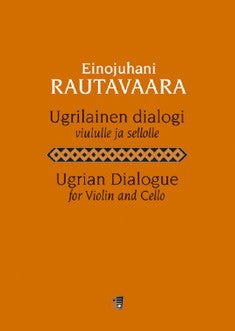 Einojuhani
RAUTAVAARA

Ugrilainen dialogi
viululle ja sellolle

Ugrian Dialogue
for Violin and Cello